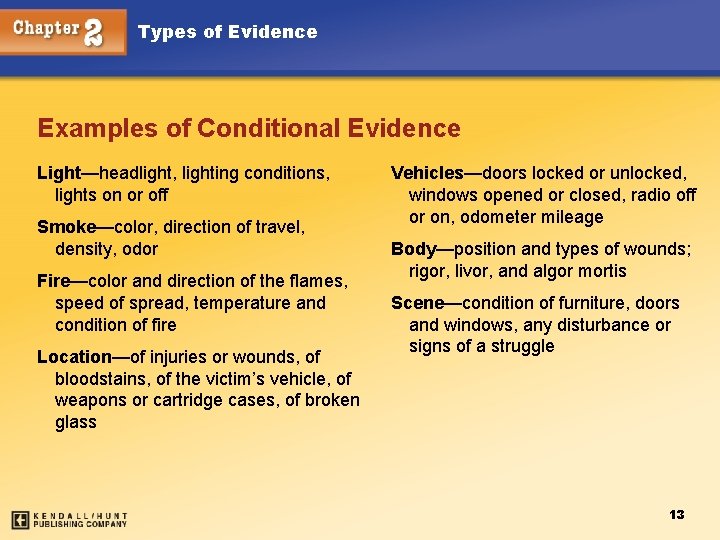 Chapter 2 Types of Evidence

Examples of Conditional Evidence

Light—headlight, lighting conditions, lights on or off

Smoke—color, direction of travel, density, odor

Fire—color and direction of the flames, speed of spread, temperature and condition of fire

Location—of injuries or wounds, of bloodstains, of the victim's vehicle, of weapons or cartridge cases, of broken glass

Vehicles—doors locked or unlocked, windows opened or closed, radio off or on, odometer mileage

Body—position and types of wounds; rigor, livor, and algor mortis

Scene—condition of furniture, doors and windows, any disturbance or signs of a struggle

KENDALL/HUNT PUBLISHING COMPANY

13